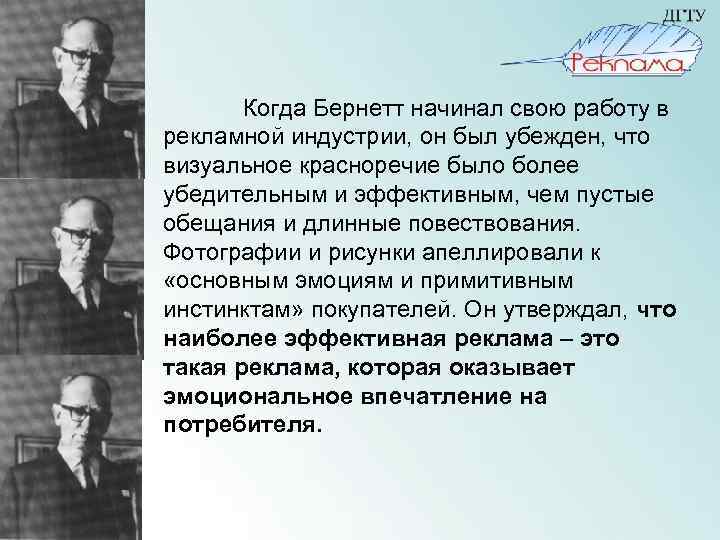 ДГТУ
Реклама

Когда Бернетт начинал свою работу в рекламной индустрии, он был убежден, что визуальное красноречие было более убедительным и эффективным, чем пустые обещания и длинные повествования. Фотографии и рисунки апеллировали к «основным эмоциям и примитивным инстинктам» покупателей. Он утверждал, что наиболее эффективная реклама – это такая реклама, которая оказывает эмоциональное впечатление на потребителя.